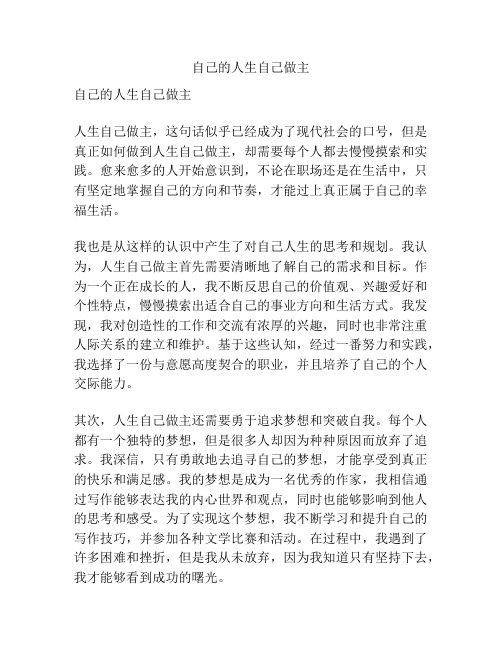 自己的人生自己做主

自己的人生自己做主

人生自己做主，这句话似乎已经成为了现代社会的口号，但是真正如何做到人生自己做主，却需要每个人都去慢慢摸索和实践。愈来愈多的人开始意识到，不论在职场还是在生活中，只有坚定地掌握自己的方向和节奏，才能过上真正属于自己的幸福生活。

我也是从这样的认识中产生了对自己人生的思考和规划。我认为，人生自己做主首先需要清晰地了解自己的需求和目标。作为一个正在成长的人，我不断反思自己的价值观、兴趣爱好和个性特点，慢慢摸索出适合自己的事业方向和生活方式。我发现，我对创造性的工作和交流有浓厚的兴趣，同时也非常注重人际关系的建立和维护。基于这些认知，经过一番努力和实践，我选择了一份与意愿高度契合的职业，并且培养了自己的个人交际能力。

其次，人生自己做主还需要勇于追求梦想和突破自我。每个人都有一个独特的梦想，但是很多人却因为种种原因而放弃了追求。我深信，只有勇敢地去追寻自己的梦想，才能享受到真正的快乐和满足感。我的梦想是成为一名优秀的作家，我相信通过写作能够表达我的内心世界和观点，同时也能够影响到他人的思考和感受。为了实现这个梦想，我不断学习和提升自己的写作技巧，并参加各种文学比赛和活动。在过程中，我遇到了许多困难和挫折，但是我从未放弃，因为我知道只有坚持下去，我才能够看到成功的曙光。